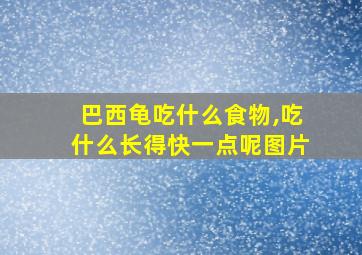 巴西龟吃什么食物,吃什么长得快一点呢图片